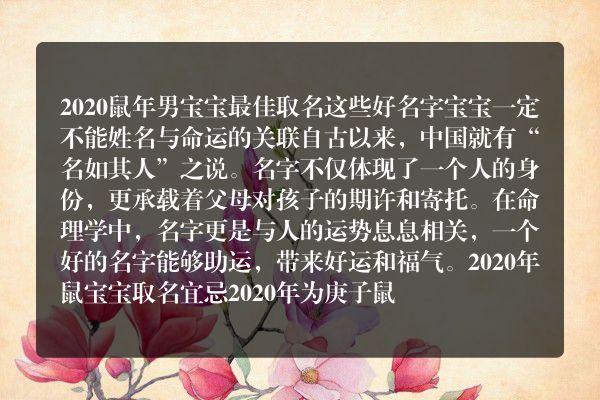 2020鼠年男宝宝最佳取名这些好名字宝宝一定不能姓名与命运的关联自古以来，中国就有“名如其人”之说。名字不仅体现了一个人的身份，更承载着父母对孩子的期许和寄托。在命理学中，名字更是与人的运势息息相关，一个好的名字能够助运，带来好运和福气。2020年鼠宝宝取名宜忌2020年为庚子鼠